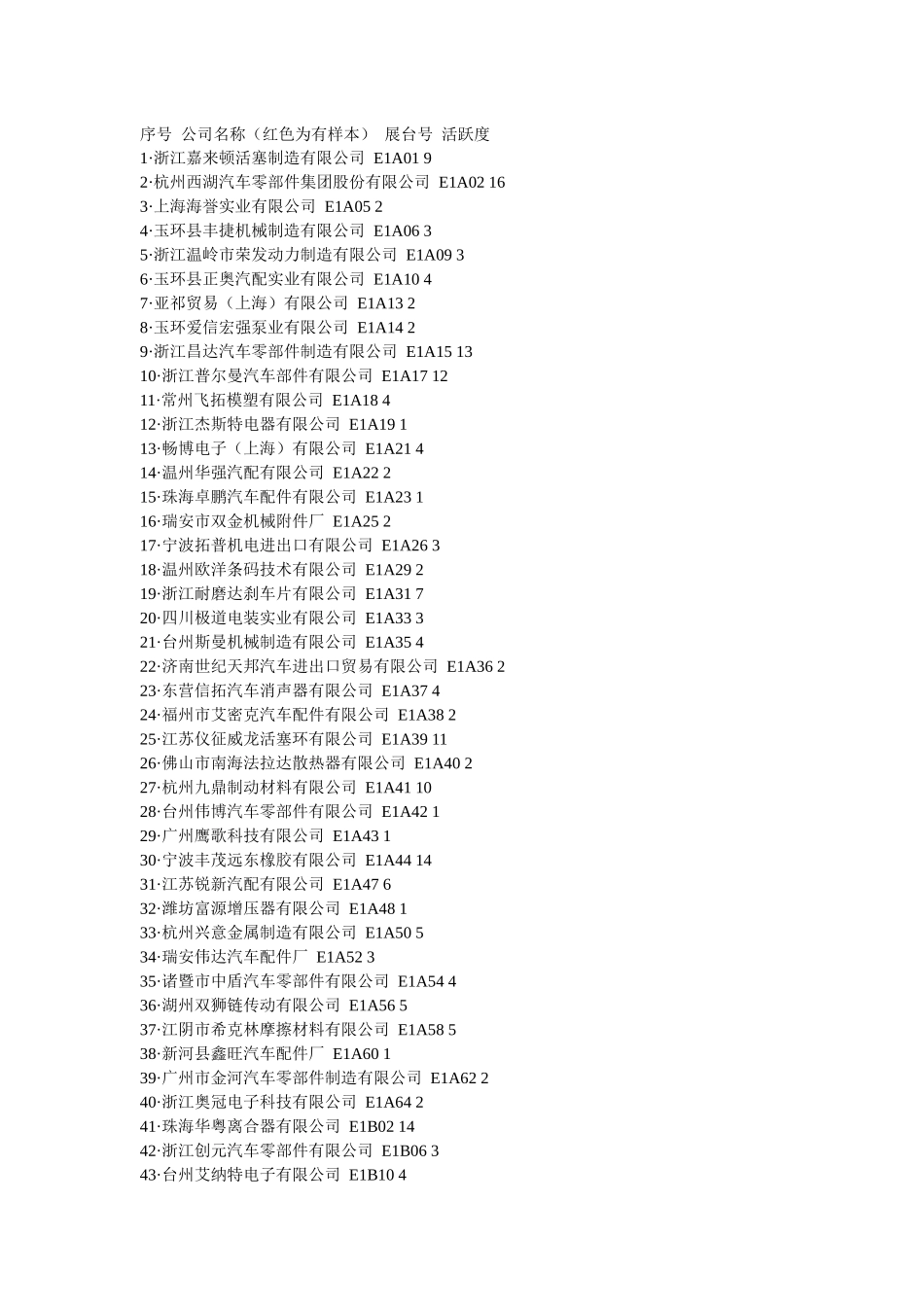 序号 公司名称（红色为有样本） 展台号 活跃度
1·浙江嘉来顿活塞制造有限公司 E1A01 9
2·杭州西湖汽车零部件集团股份有限公司 E1A02 16
3·上海海誉实业有限公司 E1A05 2
4·玉环县丰捷机械制造有限公司 E1A06 3
5·浙江温岭市荣发动力制造有限公司 E1A09 3
6·玉环县正奥汽配实业有限公司 E1A10 4
7·亚祁贸易（上海）有限公司 E1A13 2
8·玉环爱信宏强泵业有限公司 E1A14 2
9·浙江昌达汽车零部件制造有限公司 E1A15 13
10·浙江普尔曼汽车部件有限公司 E1A17 12
11·常州飞拓模塑有限公司 E1A18 4
12·浙江杰斯特电器有限公司 E1A19 1
13·畅博电子（上海）有限公司 E1A21 4
14·温州华强汽配有限公司 E1A22 2
15·珠海卓鹏汽车配件有限公司 E1A23 1
16·瑞安市双金机械附件厂 E1A25 2
17·宁波拓普机电进出口有限公司 E1A26 3
18·温州欧洋条码技术有限公司 E1A29 2
19·浙江耐磨达刹车片有限公司 E1A31 7
20·四川极道电装实业有限公司 E1A33 3
21·台州斯曼机械制造有限公司 E1A35 4
22·济南世纪天邦汽车进出口贸易有限公司 E1A36 2
23·东营信拓汽车消声器有限公司 E1A37 4
24·福州市艾密克汽车配件有限公司 E1A38 2
25·江苏仪征威龙活塞环有限公司 E1A39 11
26·佛山市南海法拉达散热器有限公司 E1A40 2
27·杭州九鼎制动材料有限公司 E1A41 10
28·台州伟博汽车零部件有限公司 E1A42 1
29·广州鹰歌科技有限公司 E1A43 1
30·宁波丰茂远东橡胶有限公司 E1A44 14
31·江苏锐新汽配有限公司 E1A47 6
32·潍坊富源增压器有限公司 E1A48 1
33·杭州兴意金属制造有限公司 E1A50 5
34·瑞安伟达汽车配件厂 E1A52 3
35·诸暨市中盾汽车零部件有限公司 E1A54 4
36·湖州双狮链传动有限公司 E1A56 5
37·江阴市希克林摩擦材料有限公司 E1A58 5
38·新河县鑫旺汽车配件厂 E1A60 1
39·广州市金河汽车零部件制造有限公司 E1A62 2
40·浙江奥冠电子科技有限公司 E1A64 2
41·珠海华粤离合器有限公司 E1B02 14
42·浙江创元汽车零部件有限公司 E1B06 3
43·台州艾纳特电子有限公司 E1B10 4